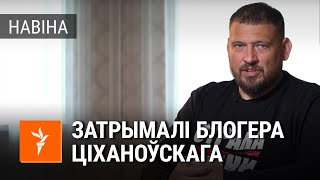 НАВІНА

ЗАТРЫМАЛІ БЛОГЕРА ЦІХАНОЎСКАГА